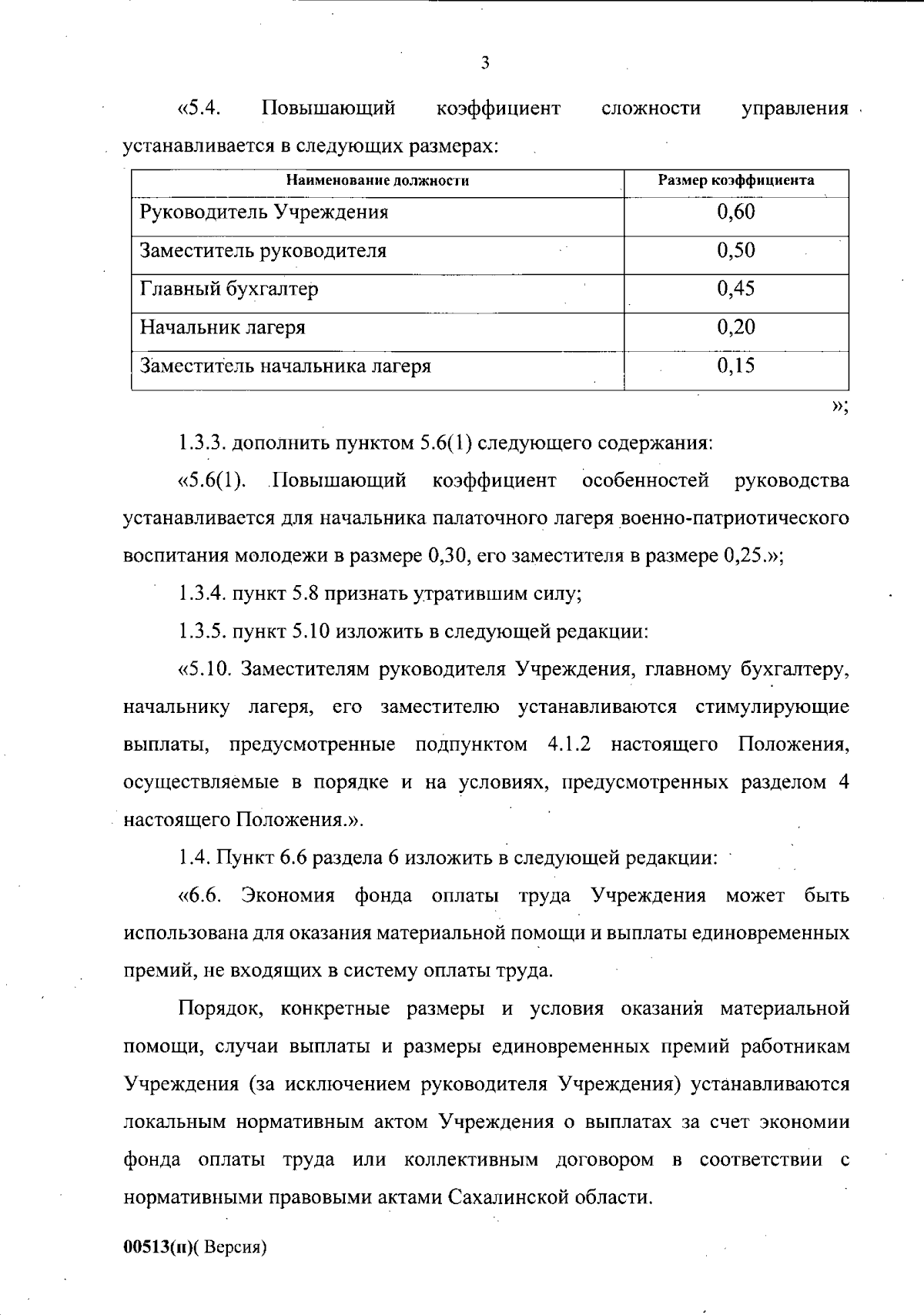 3

«5.4. Повышающий коэффициент сложности управления устанавливается в следующих размерах:

| Наименование должности | Размер коэффициента |
|---|---|
| Руководитель Учреждения | 0,60 |
| Заместитель руководителя | 0,50 |
| Главный бухгалтер | 0,45 |
| Начальник лагеря | 0,20 |
| Заместитель начальника лагеря | 0,15 |

»;

1.3.3. дополнить пунктом 5.6(1) следующего содержания:

«5.6(1). Повышающий коэффициент особенностей руководства устанавливается для начальника палаточного лагеря военно-патриотического воспитания молодежи в размере 0,30, его заместителя в размере 0,25.»;

1.3.4. пункт 5.8 признать утратившим силу;

1.3.5. пункт 5.10 изложить в следующей редакции:

«5.10. Заместителям руководителя Учреждения, главному бухгалтеру, начальнику лагеря, его заместителю устанавливаются стимулирующие выплаты, предусмотренные подпунктом 4.1.2 настоящего Положения, осуществляемые в порядке и на условиях, предусмотренных разделом 4 настоящего Положения.».

1.4. Пункт 6.6 раздела 6 изложить в следующей редакции:

«6.6. Экономия фонда оплаты труда Учреждения может быть использована для оказания материальной помощи и выплаты единовременных премий, не входящих в систему оплаты труда.

Порядок, конкретные размеры и условия оказания материальной помощи, случаи выплаты и размеры единовременных премий работникам Учреждения (за исключением руководителя Учреждения) устанавливаются локальным нормативным актом Учреждения о выплатах за счет экономии фонда оплаты труда или коллективным договором в соответствии с нормативными правовыми актами Сахалинской области.

00513(п)( Версия)